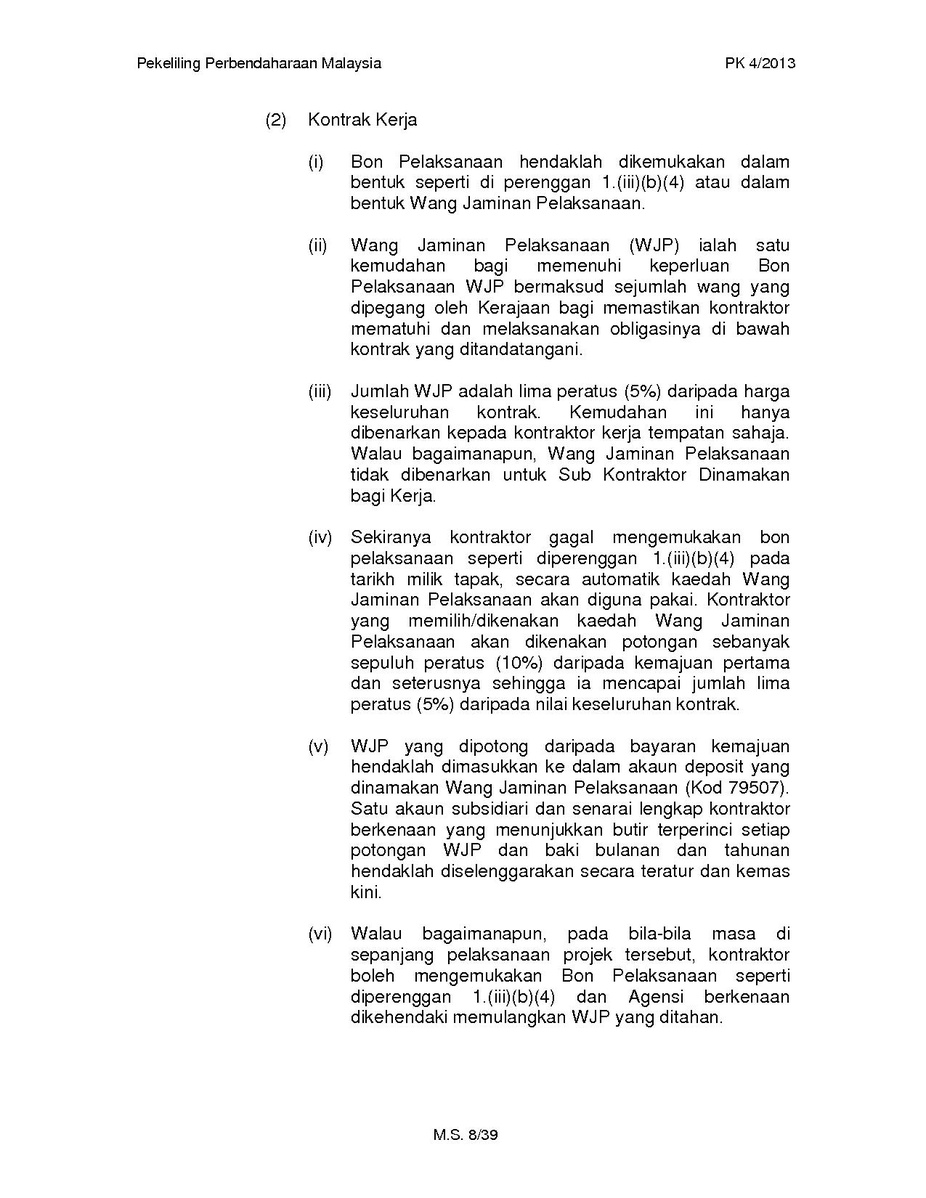 Pekeliling Perbendaharaan Malaysia

PK 4/2013

(2) Kontrak Kerja

(i) Bon Pelaksanaan hendaklah dikemukakan dalam bentuk seperti di perenggan 1.(iii)(b)(4) atau dalam bentuk Wang Jaminan Pelaksanaan.

(ii) Wang Jaminan Pelaksanaan (WJP) ialah satu kemudahan bagi memenuhi keperluan Bon Pelaksanaan WJP bermaksud sejumlah wang yang dipegang oleh Kerajaan bagi memastikan kontraktor mematuhi dan melaksanakan obligasinya di bawah kontrak yang ditandatangani.

(iii) Jumlah WJP adalah lima peratus (5%) daripada harga keseluruhan kontrak. Kemudahan ini hanya dibenarkan kepada kontraktor kerja tempatan sahaja. Walau bagaimanapun, Wang Jaminan Pelaksanaan tidak dibenarkan untuk Sub Kontraktor Dinamakan bagi Kerja.

(iv) Sekiranya kontraktor gagal mengemukakan bon pelaksanaan seperti diperenggan 1.(iii)(b)(4) pada tarikh milik tapak, secara automatik kaedah Wang Jaminan Pelaksanaan akan diguna pakai. Kontraktor yang memilih/dikenakan kaedah Wang Jaminan Pelaksanaan akan dikenakan potongan sebanyak sepuluh peratus (10%) daripada kemajuan pertama dan seterusnya sehingga ia mencapai jumlah lima peratus (5%) daripada nilai keseluruhan kontrak.

(v) WJP yang dipotong daripada bayaran kemajuan hendaklah dimasukkan ke dalam akaun deposit yang dinamakan Wang Jaminan Pelaksanaan (Kod 79507). Satu akaun subsidiari dan senarai lengkap kontraktor berkenaan yang menunjukkan butir terperinci setiap potongan WJP dan baki bulanan dan tahunan hendaklah diselenggarakan secara teratur dan kemas kini.

(vi) Walau bagaimanapun, pada bila-bila masa di sepanjang pelaksanaan projek tersebut, kontraktor boleh mengemukakan Bon Pelaksanaan seperti diperenggan 1.(iii)(b)(4) dan Agensi berkenaan dikehendaki memulangkan WJP yang ditahan.

M.S. 8/39